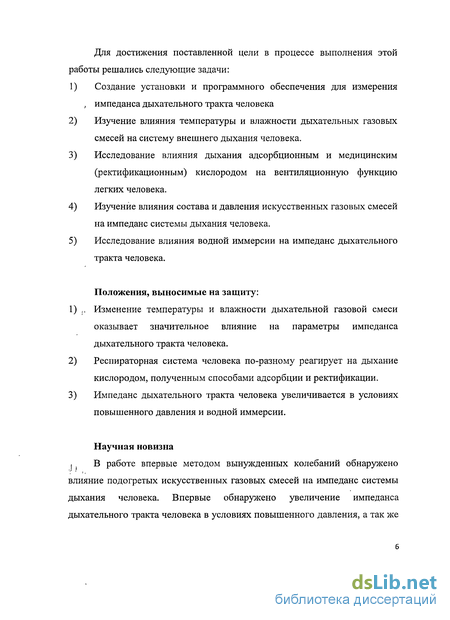 Для достижения поставленной цели в процессе выполнения этой работы решались следующие задачи:

1) Создание установки и программного обеспечения для измерения импеданса дыхательного тракта человека

2) Изучение влияния температуры и влажности дыхательных газовых смесей на систему внешнего дыхания человека.

3) Исследование влияния дыхания адсорбционным и медицинским (ректификационным) кислородом на вентиляционную функцию легких человека.

4) Изучение влияния состава и давления искусственных газовых смесей на импеданс системы дыхания человека.

5) Исследование влияния водной иммерсии на импеданс дыхательного тракта человека.

Положения, выносимые на защиту:

1) Изменение температуры и влажности дыхательной газовой смеси оказывает значительное влияние на параметры импеданса дыхательного тракта человека.

2) Респираторная система человека по-разному реагирует на дыхание кислородом, полученным способами адсорбции и ректификации.

3) Импеданс дыхательного тракта человека увеличивается в условиях повышенного давления и водной иммерсии.

Научная новизна

В работе впервые методом вынужденных колебаний обнаружено влияние подогретых искусственных газовых смесей на импеданс системы дыхания человека. Впервые обнаружено увеличение импеданса дыхательного тракта человека в условиях повышенного давления, а так же

6

dsLib.net
библиотека диссертаций